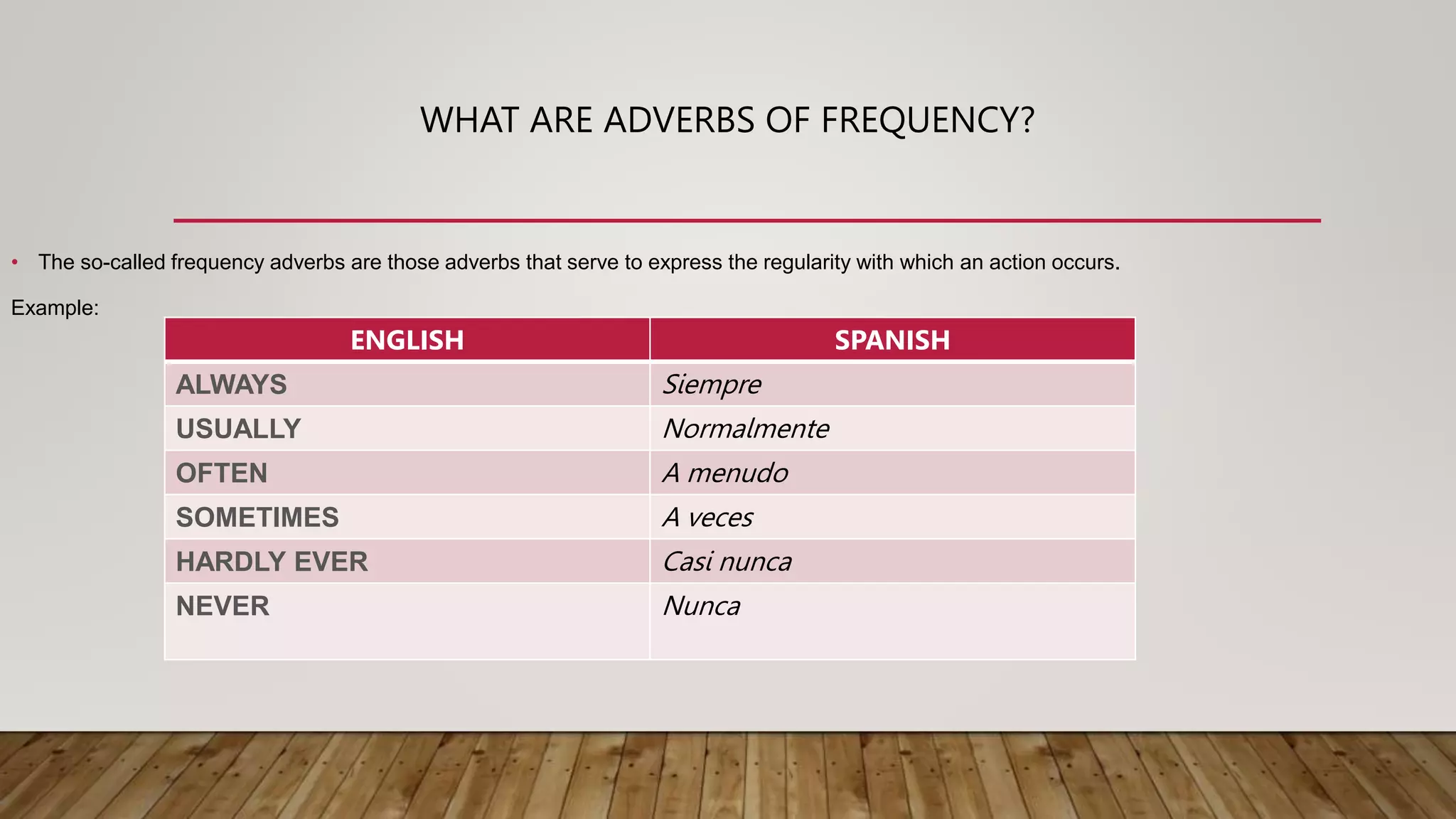 WHAT ARE ADVERBS OF FREQUENCY?

• The so-called frequency adverbs are those adverbs that serve to express the regularity with which an action occurs.

Example:

| ENGLISH | SPANISH |
|---|---|
| ALWAYS | Siempre |
| USUALLY | Normalmente |
| OFTEN | A menudo |
| SOMETIMES | A veces |
| HARDLY EVER | Casi nunca |
| NEVER | Nunca |